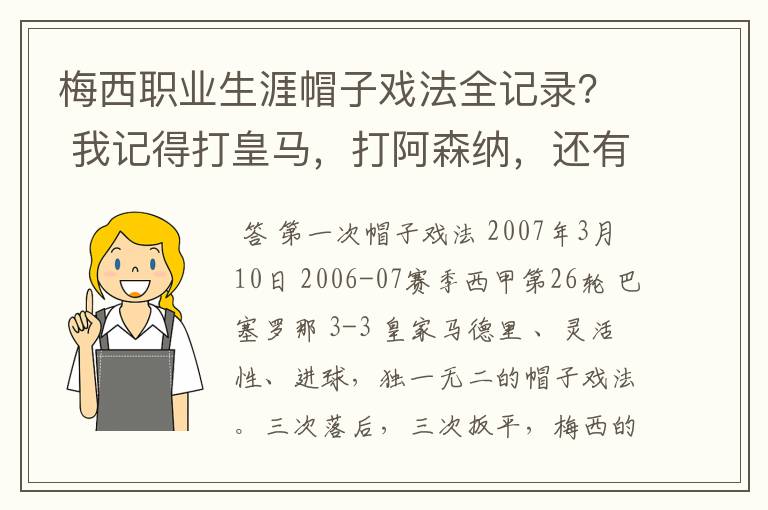 梅西职业生涯帽子戏法全记录？我记得打皇马，打阿森纳，还有

答 第一次帽子戏法 2007年3月10日 2006-07赛季西甲第26轮 巴塞罗那 3-3 皇家马德里 、灵活性、进球，独一无二的帽子戏法。三次落后，三次扳平，梅西的